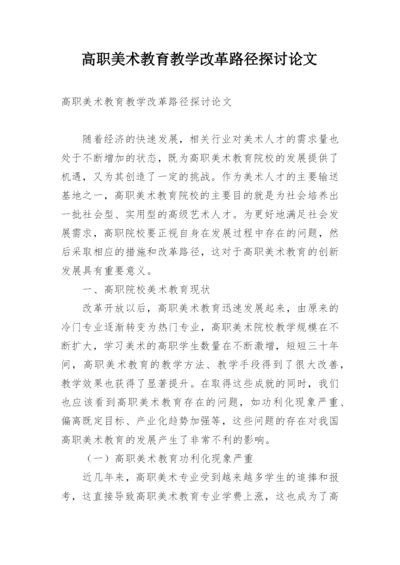 高职美术教育教学改革路径探讨论文

高职美术教育教学改革路径探讨论文

随着经济的快速发展，相关行业对美术人才的需求量也处于不断增加的状态，既为高职美术教育院校的发展提供了机遇，又为其创造了一定的挑战。作为美术人才的主要输送基地之一，高职美术教育院校的主要目的就是为社会培养出一批社会型、实用型的高级艺术人才。为更好地满足社会发展需求，高职院校要正视自身在发展过程中存在的问题，然后采取相应的措施和改革路径，这对于高职美术教育的创新发展具有重要意义。

一、高职院校美术教育现状

改革开放以后，高职美术教育迅速发展起来，由原来的冷门专业逐渐转变为热门专业，高职美术院校教学规模在不断扩大，学习美术的高职学生数量在不断激增，短短三十年间，高职美术教育的教学方法、教学手段得到了很大改善，教学效果也获得了显著提升。在取得这些成就的同时，我们也应该看到高职美术教育存在的问题，如功利化现象严重、偏离既定目标、产业化趋势加强等，这些问题的存在对我国高职美术教育的发展产生了非常不利的影响。

（一）高职美术教育功利化现象严重

近几年来，高职美术专业受到越来越多学生的追捧和报考，这直接导致高职美术教育专业学费上涨，这也成为了高